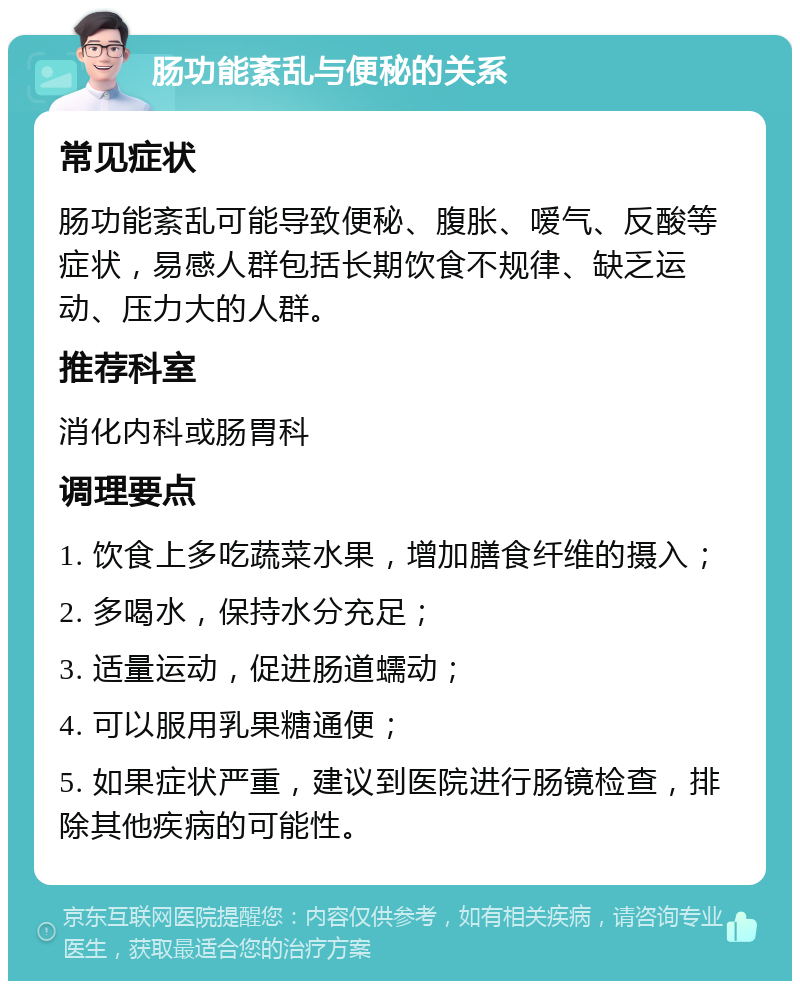 肠功能紊乱与便秘的关系

常见症状

肠功能紊乱可能导致便秘、腹胀、嗳气、反酸等症状，易感人群包括长期饮食不规律、缺乏运动、压力大的人群。

推荐科室

消化内科或肠胃科

调理要点

1. 饮食上多吃蔬菜水果，增加膳食纤维的摄入；

2. 多喝水，保持水分充足；

3. 适量运动，促进肠道蠕动；

4. 可以服用乳果糖通便；

5. 如果症状严重，建议到医院进行肠镜检查，排除其他疾病的可能性。

京东互联网医院提醒您：内容仅供参考，如有相关疾病，请咨询专业医生，获取最适合您的治疗方案